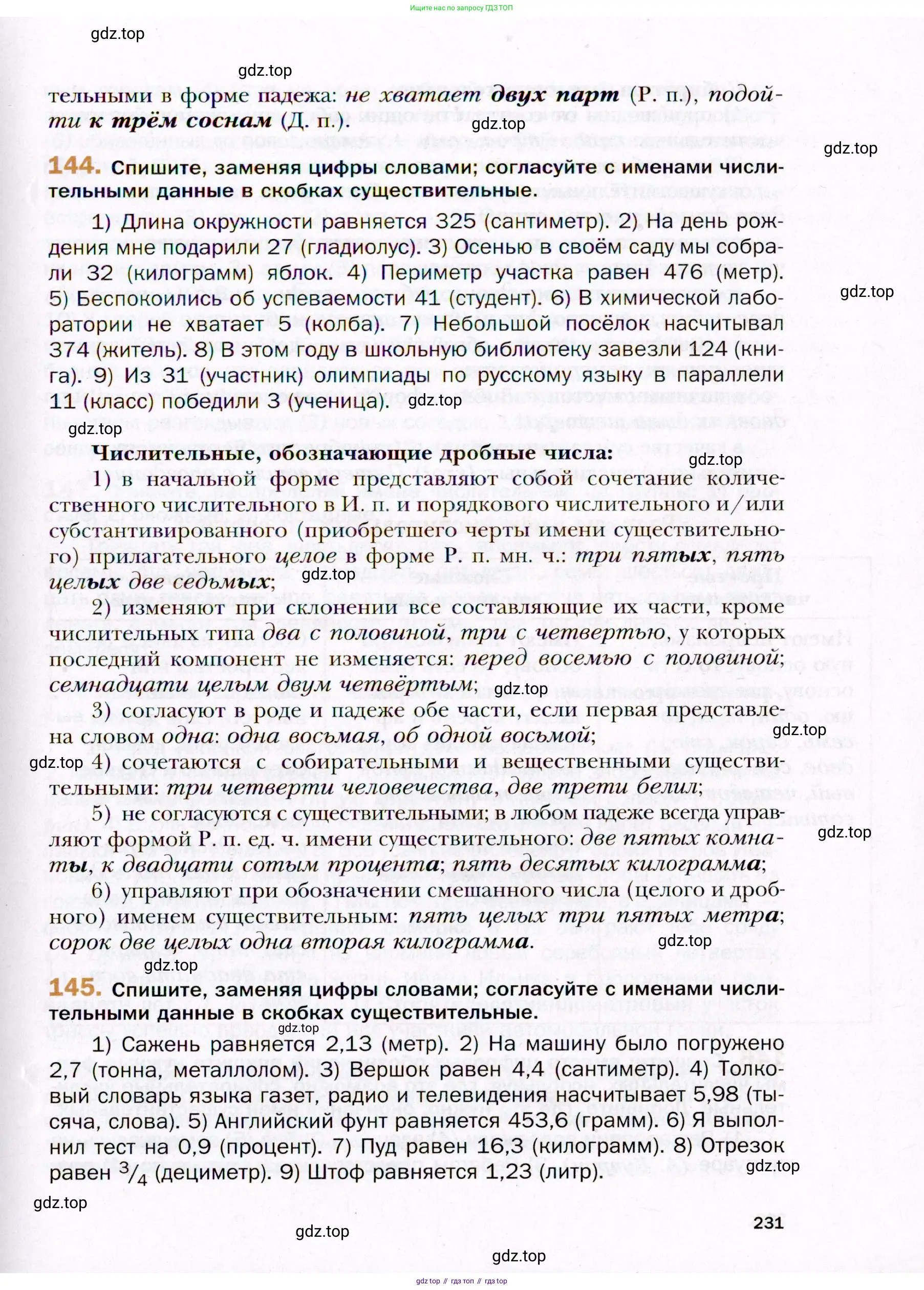 Ищите нас по запросу ГДЗ ТОП

gdz.top

gdz.top

тельными в форме падежа: не хватает двух парт (Р. п.), подойти к трём соснам (Д. п.).

gdz.top

gdz.top

144. Спишите, заменяя цифры словами; согласуйте с именами числительными данные в скобках существительные.

1) Длина окружности равняется 325 (сантиметр). 2) На день рождения мне подарили 27 (гладиолус). 3) Осенью в своём саду мы собрали 32 (килограмм) яблок. 4) Периметр участка равен 476 (метр). 5) Беспокоились об успеваемости 41 (студент). 6) В химической лаборатории не хватает 5 (колба). 7) Небольшой посёлок насчитывал 374 (житель). 8) В этом году в школьную библиотеку завезли 124 (книга). 9) Из 31 (участник) олимпиады по русскому языку в параллели 11 (класс) победили 3 (ученица).

gdz.top

gdz.top

gdz.top

Числительные, обозначающие дробные числа:

gdz.top

1) в начальной форме представляют собой сочетание количественного числительного в И. п. и порядкового числительного и/или субстантивированного (приобретшего черты имени существительного) прилагательного целое в форме Р. п. мн. ч.: три пятых, пять целых две седьмых;

gdz.top

2) изменяют при склонении все составляющие их части, кроме числительных типа два с половиной, три с четвертью, у которых последний компонент не изменяется: перед восемью с половиной; семнадцати целым двум четвёртым;

gdz.top

3) согласуют в роде и падеже обе части, если первая представлена словом одна: одна восьмая, об одной восьмой;

gdz.top

gdz.top

4) сочетаются с собирательными и вещественными существительными: три четверти человечества, две трети белил;

5) не согласуются с существительными; в любом падеже всегда управляют формой Р. п. ед. ч. имени существительного: две пятых комнаты, к двадцати сотым процента; пять десятых килограмма;

gdz.top

6) управляют при обозначении смешанного числа (целого и дробного) именем существительным: пять целых три пятых метра; сорок две целых одна вторая килограмма.

gdz.top

gdz.top

145. Спишите, заменяя цифры словами; согласуйте с именами числительными данные в скобках существительные.

gdz.top

1) Сажень равняется 2,13 (метр). 2) На машину было погружено 2,7 (тонна, металлолом). 3) Вершок равен 4,4 (сантиметр). 4) Толковый словарь языка газет, радио и телевидения насчитывает 5,98 (тысяча, слова). 5) Английский фунт равняется 453,6 (грамм). 6) Я выполнил тест на 0,9 (процент). 7) Пуд равен 16,3 (килограмм). 8) Отрезок равен $^3/_4$ (дециметр). 9) Штоф равняется 1,23 (литр).

gdz.top

gdz.top

231

gdz.top

gdz.top

gdz top // гдз топ // гдз top